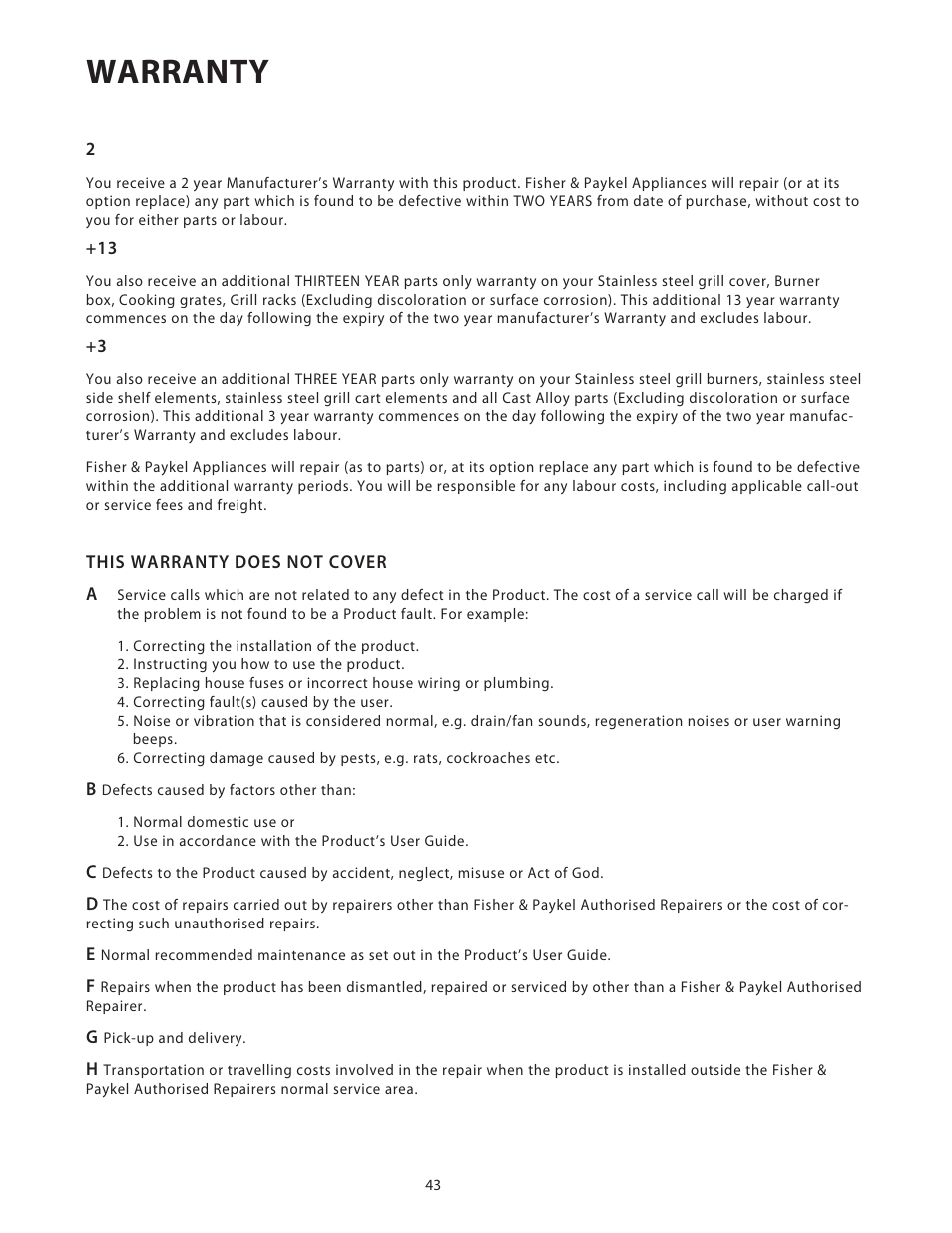 WARRANTY

2

You receive a 2 year Manufacturer's Warranty with this product. Fisher & Paykel Appliances will repair (or at its option replace) any part which is found to be defective within TWO YEARS from date of purchase, without cost to you for either parts or labour.

+13

You also receive an additional THIRTEEN YEAR parts only warranty on your Stainless steel grill cover, Burner box, Cooking grates, Grill racks (Excluding discoloration or surface corrosion). This additional 13 year warranty commences on the day following the expiry of the two year manufacturer's Warranty and excludes labour.

+3

You also receive an additional THREE YEAR parts only warranty on your Stainless steel grill burners, stainless steel side shelf elements, stainless steel grill cart elements and all Cast Alloy parts (Excluding discoloration or surface corrosion). This additional 3 year warranty commences on the day following the expiry of the two year manufacturer's Warranty and excludes labour.

Fisher & Paykel Appliances will repair (as to parts) or, at its option replace any part which is found to be defective within the additional warranty periods. You will be responsible for any labour costs, including applicable call-out or service fees and freight.

THIS WARRANTY DOES NOT COVER

A Service calls which are not related to any defect in the Product. The cost of a service call will be charged if the problem is not found to be a Product fault. For example:

1. Correcting the installation of the product.
2. Instructing you how to use the product.
3. Replacing house fuses or incorrect house wiring or plumbing.
4. Correcting fault(s) caused by the user.
5. Noise or vibration that is considered normal, e.g. drain/fan sounds, regeneration noises or user warning beeps.
6. Correcting damage caused by pests, e.g. rats, cockroaches etc.

B Defects caused by factors other than:

1. Normal domestic use or
2. Use in accordance with the Product's User Guide.

C Defects to the Product caused by accident, neglect, misuse or Act of God.

D The cost of repairs carried out by repairers other than Fisher & Paykel Authorised Repairers or the cost of correcting such unauthorised repairs.

E Normal recommended maintenance as set out in the Product's User Guide.

F Repairs when the product has been dismantled, repaired or serviced by other than a Fisher & Paykel Authorised Repairer.

G Pick-up and delivery.

H Transportation or travelling costs involved in the repair when the product is installed outside the Fisher & Paykel Authorised Repairers normal service area.

43